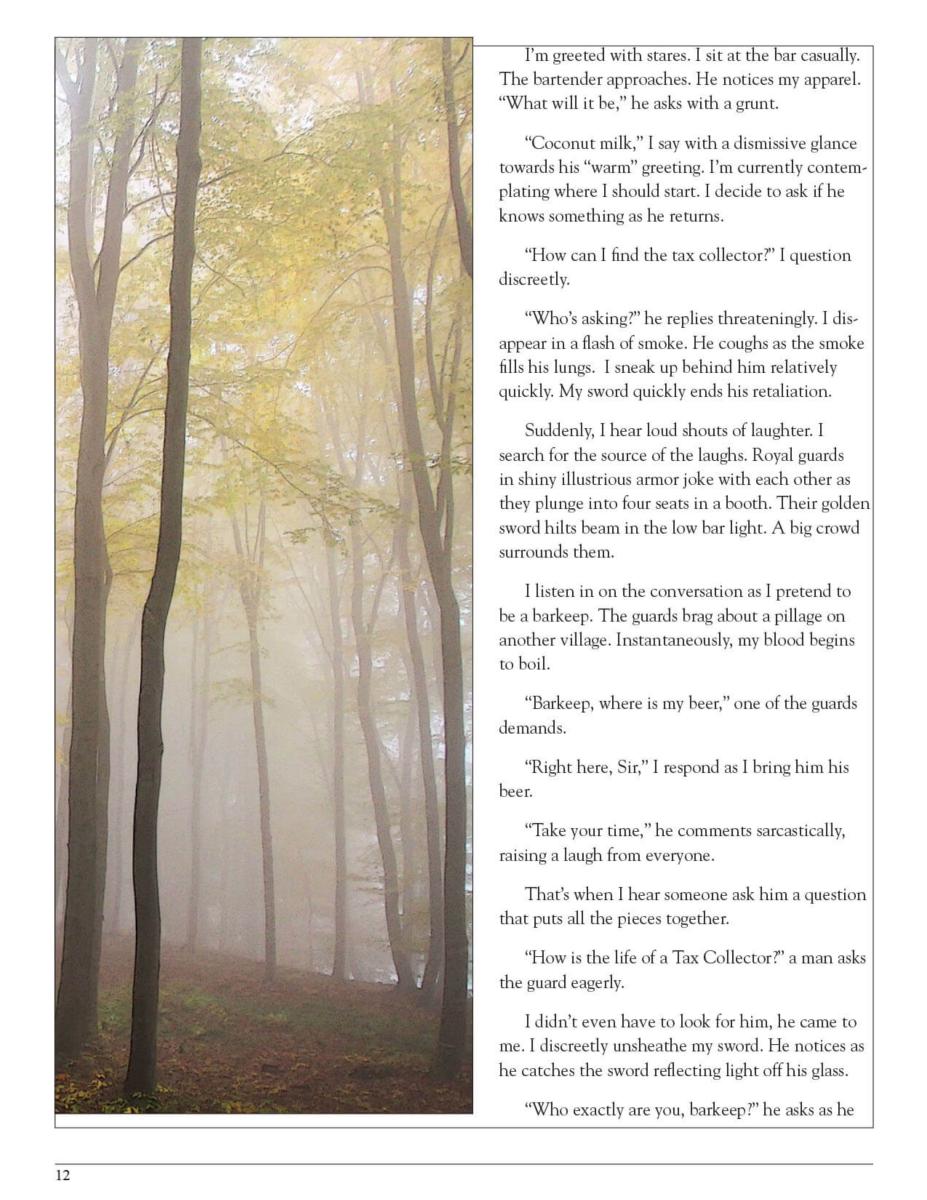 I'm greeted with stares. I sit at the bar casually. The bartender approaches. He notices my apparel. "What will it be," he asks with a grunt.

"Coconut milk," I say with a dismissive glance towards his "warm" greeting. I'm currently contemplating where I should start. I decide to ask if he knows something as he returns.

"How can I find the tax collector?" I question discreetly.

"Who's asking?" he replies threateningly. I disappear in a flash of smoke. He coughs as the smoke fills his lungs. I sneak up behind him relatively quickly. My sword quickly ends his retaliation.

Suddenly, I hear loud shouts of laughter. I search for the source of the laughs. Royal guards in shiny illustrious armor joke with each other as they plunge into four seats in a booth. Their golden sword hilts beam in the low bar light. A big crowd surrounds them.

I listen in on the conversation as I pretend to be a barkeep. The guards brag about a pillage on another village. Instantaneously, my blood begins to boil.

"Barkeep, where is my beer," one of the guards demands.

"Right here, Sir," I respond as I bring him his beer.

"Take your time," he comments sarcastically, raising a laugh from everyone.

That's when I hear someone ask him a question that puts all the pieces together.

"How is the life of a Tax Collector?" a man asks the guard eagerly.

I didn't even have to look for him, he came to me. I discreetly unsheathe my sword. He notices as he catches the sword reflecting light off his glass.

"Who exactly are you, barkeep?" he asks as he

12